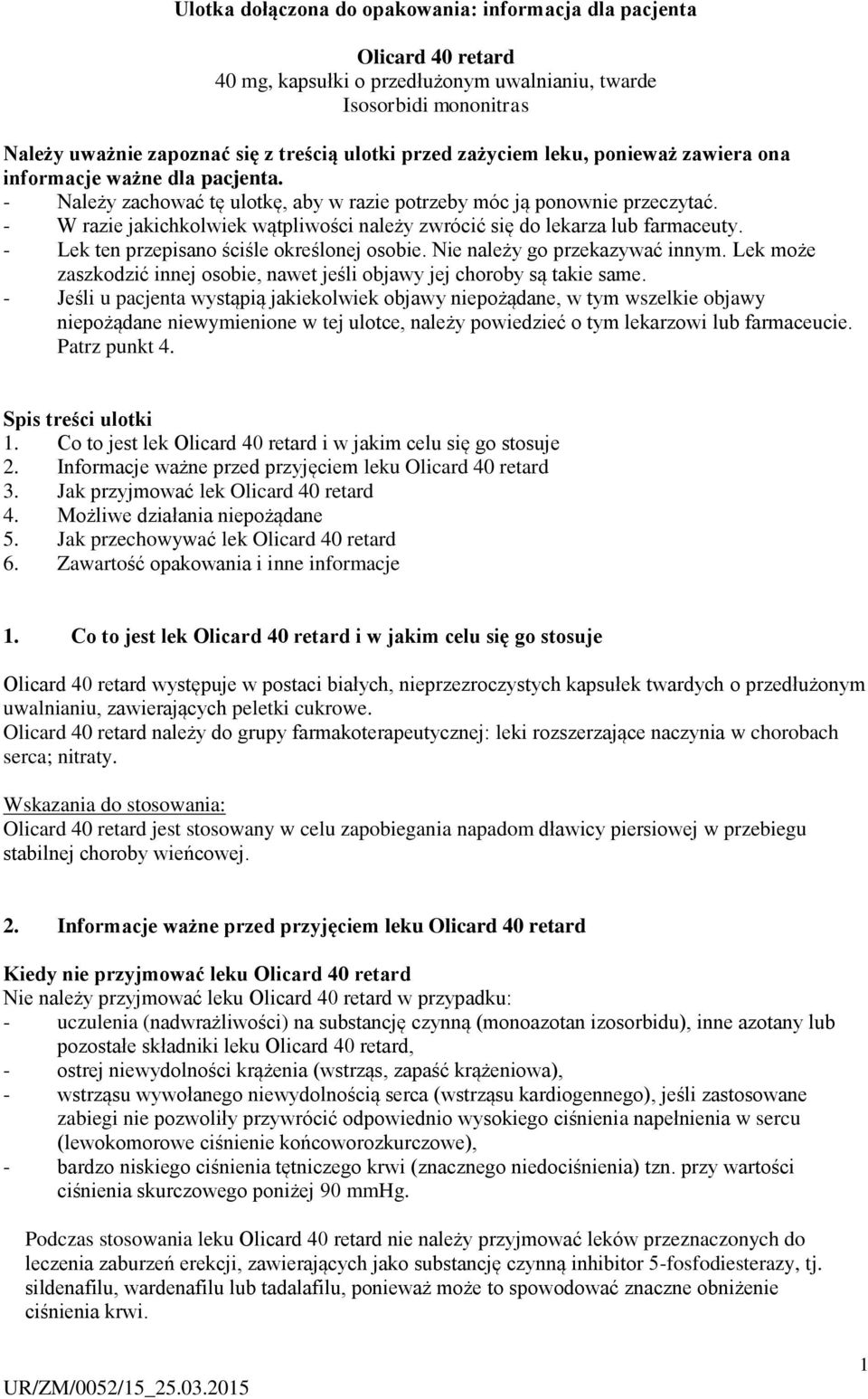 Ulotka dołączona do opakowania: informacja dla pacjenta

Olicard 40 retard
40 mg, kapsułki o przedłużonym uwalnianiu, twarde
Isosorbidi mononitras

Należy uważnie zapoznać się z treścią ulotki przed zażyciem leku, ponieważ zawiera ona informacje ważne dla pacjenta.
- Należy zachować tę ulotkę, aby w razie potrzeby móc ją ponownie przeczytać.
- W razie jakichkolwiek wątpliwości należy zwrócić się do lekarza lub farmaceuty.
- Lek ten przepisano ściśle określonej osobie. Nie należy go przekazywać innym. Lek może zaszkodzić innej osobie, nawet jeśli objawy jej choroby są takie same.
- Jeśli u pacjenta wystąpią jakiekolwiek objawy niepożądane, w tym wszelkie objawy niepożądane niewymienione w tej ulotce, należy powiedzieć o tym lekarzowi lub farmaceucie. Patrz punkt 4.

Spis treści ulotki
1. Co to jest lek Olicard 40 retard i w jakim celu się go stosuje
2. Informacje ważne przed przyjęciem leku Olicard 40 retard
3. Jak przyjmować lek Olicard 40 retard
4. Możliwe działania niepożądane
5. Jak przechowywać lek Olicard 40 retard
6. Zawartość opakowania i inne informacje

1. Co to jest lek Olicard 40 retard i w jakim celu się go stosuje

Olicard 40 retard występuje w postaci białych, nieprzezroczystych kapsułek twardych o przedłużonym uwalnianiu, zawierających peletki cukrowe.
Olicard 40 retard należy do grupy farmakoterapeutycznej: leki rozszerzające naczynia w chorobach serca; nitraty.

Wskazania do stosowania:
Olicard 40 retard jest stosowany w celu zapobiegania napadom dławicy piersiowej w przebiegu stabilnej choroby wieńcowej.

2. Informacje ważne przed przyjęciem leku Olicard 40 retard

Kiedy nie przyjmować leku Olicard 40 retard
Nie należy przyjmować leku Olicard 40 retard w przypadku:
- uczulenia (nadwrażliwości) na substancję czynną (monoazotan izosorbidu), inne azotany lub pozostałe składniki leku Olicard 40 retard,
- ostrej niewydolności krążenia (wstrząs, zapaść krążeniowa),
- wstrząsu wywołanego niewydolnością serca (wstrząsu kardiogennego), jeśli zastosowane zabiegi nie pozwoliły przywrócić odpowiednio wysokiego ciśnienia napełnienia w sercu (lewokomorowe ciśnienie końcoworozkurczowe),
- bardzo niskiego ciśnienia tętniczego krwi (znacznego niedociśnienia) tzn. przy wartości ciśnienia skurczowego poniżej 90 mmHg.

Podczas stosowania leku Olicard 40 retard nie należy przyjmować leków przeznaczonych do leczenia zaburzeń erekcji, zawierających jako substancję czynną inhibitor 5-fosfodiesterazy, tj. sildenafilu, wardenafilu lub tadalafilu, ponieważ może to spowodować znaczne obniżenie ciśnienia krwi.

1

UR/ZM/0052/15_25.03.2015